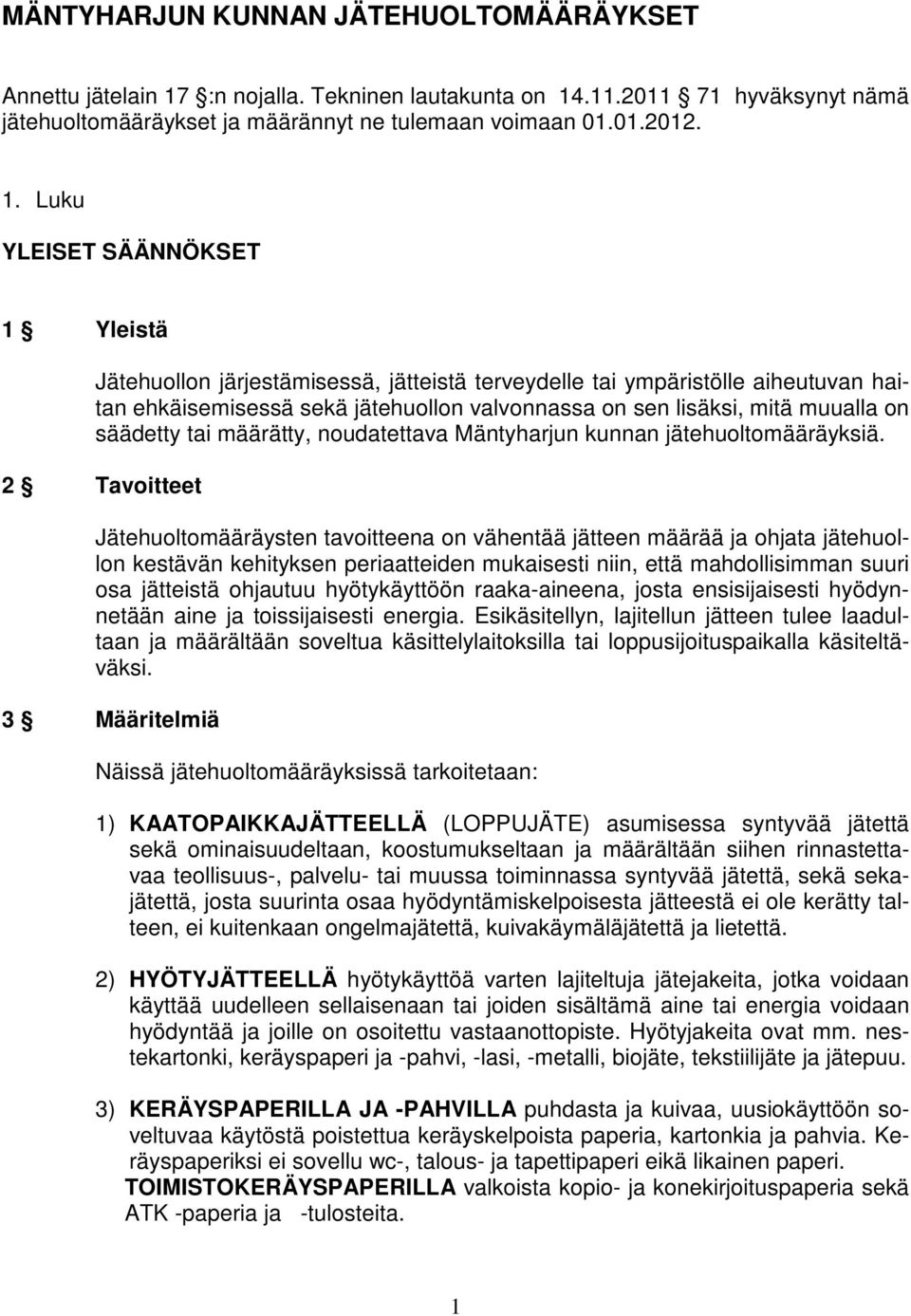 MÄNTYHARJUN KUNNAN JÄTEHUOLTOMÄÄRÄYKSET

Annettu jätelain 17 :n nojalla. Tekninen lautakunta on 14.11.2011 71 hyväksynyt nämä jätehuoltomääräykset ja määrännyt ne tulemaan voimaan 01.01.2012.

1. Luku

YLEISET SÄÄNNÖKSET

1 Yleistä

Jätehuollon järjestämisessä, jätteistä terveydelle tai ympäristölle aiheutuvan haitan ehkäisemisessä sekä jätehuollon valvonnassa on sen lisäksi, mitä muualla on säädetty tai määrätty, noudatettava Mäntyharjun kunnan jätehuoltomääräyksiä.

2 Tavoitteet

Jätehuoltomääräysten tavoitteena on vähentää jätteen määrää ja ohjata jätehuollon kestävän kehityksen periaatteiden mukaisesti niin, että mahdollisimman suuri osa jätteistä ohjautuu hyötykäyttöön raaka-aineena, josta ensisijaisesti hyödynnetään aine ja toissijaisesti energia. Esikäsitellyn, lajitellun jätteen tulee laadultaan ja määrältään soveltua käsittelylaitoksilla tai loppusijoituspaikalla käsiteltäväksi.

3 Määritelmiä

Näissä jätehuoltomääräyksissä tarkoitetaan:

1) KAATOPAIKKAJÄTTEELLÄ (LOPPUJÄTE) asumisessa syntyvää jätettä sekä ominaisuudeltaan, koostumukseltaan ja määrältään siihen rinnastettavaa teollisuus-, palvelu- tai muussa toiminnassa syntyvää jätettä, sekä sekajätettä, josta suurinta osaa hyödyntämiskelpoisesta jätteestä ei ole kerätty talteen, ei kuitenkaan ongelmajätettä, kuivakäymäläjätettä ja lietettä.

2) HYÖTYJÄTTEELLÄ hyötykäyttöä varten lajiteltuja jätejakeita, jotka voidaan käyttää uudelleen sellaisenaan tai joiden sisältämä aine tai energia voidaan hyödyntää ja joille on osoitettu vastaanottopiste. Hyötyjakeita ovat mm. nestekartonki, keräyspaperi ja -pahvi, -lasi, -metalli, biojäte, tekstiilijäte ja jätepuu.

3) KERÄYSPAPERILLA JA -PAHVILLA puhdasta ja kuivaa, uusiokäyttöön soveltuvaa käytöstä poistettua keräyskelpoista paperia, kartonkia ja pahvia. Keräyspaperiksi ei sovellu wc-, talous- ja tapettipaperi eikä likainen paperi. TOIMISTOKERÄYSPAPERILLA valkoista kopio- ja konekirjoituspaperia sekä ATK -paperia ja -tulosteita.

1